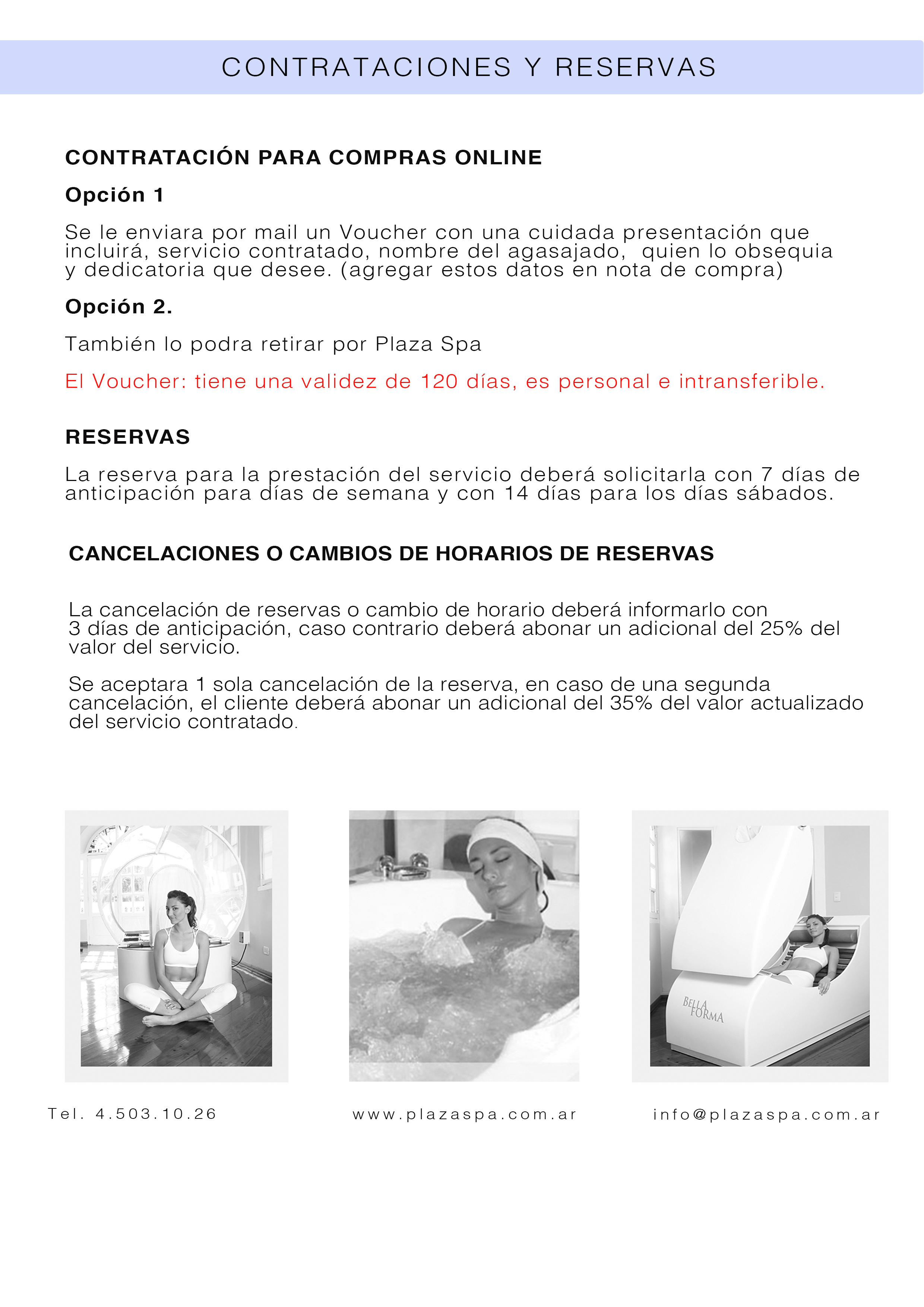 CONTRATACIONES Y RESERVAS

CONTRATACIÓN PARA COMPRAS ONLINE

Opción 1

Se le enviara por mail un Voucher con una cuidada presentación que incluirá, servicio contratado, nombre del agasajado, quien lo obsequia y dedicatoria que desee. (agregar estos datos en nota de compra)

Opción 2.

También lo podra retirar por Plaza Spa

El Voucher: tiene una validez de 120 días, es personal e intransferible.

RESERVAS

La reserva para la prestación del servicio deberá solicitarla con 7 días de anticipación para días de semana y con 14 días para los días sábados.

CANCELACIONES O CAMBIOS DE HORARIOS DE RESERVAS

La cancelación de reservas o cambio de horario deberá informarlo con 3 días de anticipación, caso contrario deberá abonar un adicional del 25% del valor del servicio.

Se aceptara 1 sola cancelación de la reserva, en caso de una segunda cancelación, el cliente deberá abonar un adicional del 35% del valor actualizado del servicio contratado.

BELLA FORMA

Tel. 4.503.10.26

www.plazaspa.com.ar

info@plazaspa.com.ar